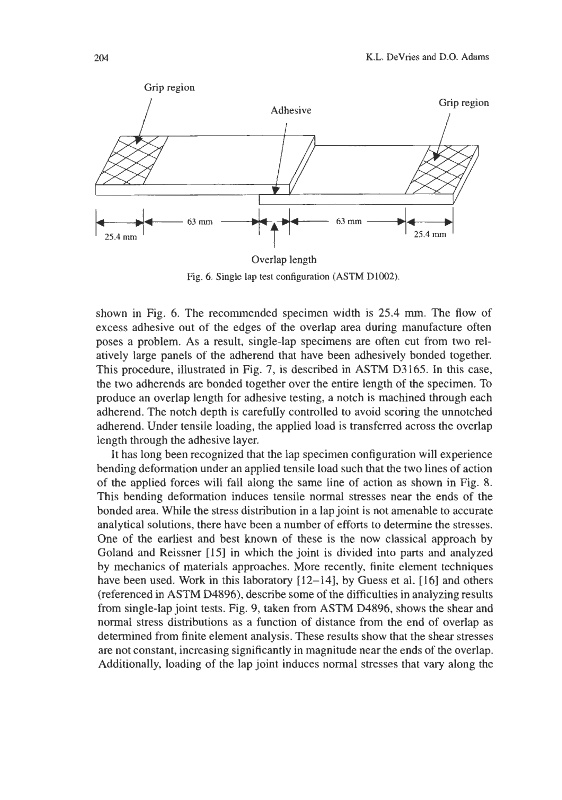 204

K.L. DeVries and D.O. Adams

Grip region

Adhesive

Grip region

25.4 mm

63 mm

63 mm

25.4 mm

Overlap length

Fig. 6. Single lap test configuration (ASTM D1002).

shown in Fig. 6. The recommended specimen width is 25.4 mm. The flow of excess adhesive out of the edges of the overlap area during manufacture often poses a problem. As a result, single-lap specimens are often cut from two relatively large panels of the adherend that have been adhesively bonded together. This procedure, illustrated in Fig. 7, is described in ASTM D3165. In this case, the two adherends are bonded together over the entire length of the specimen. To produce an overlap length for adhesive testing, a notch is machined through each adherend. The notch depth is carefully controlled to avoid scoring the unnotched adherend. Under tensile loading, the applied load is transferred across the overlap length through the adhesive layer.

It has long been recognized that the lap specimen configuration will experience bending deformation under an applied tensile load such that the two lines of action of the applied forces will fall along the same line of action as shown in Fig. 8. This bending deformation induces tensile normal stresses near the ends of the bonded area. While the stress distribution in a lap joint is not amenable to accurate analytical solutions, there have been a number of efforts to determine the stresses. One of the earliest and best known of these is the now classical approach by Goland and Reissner [15] in which the joint is divided into parts and analyzed by mechanics of materials approaches. More recently, finite element techniques have been used. Work in this laboratory [12–14], by Guess et al. [16] and others (referenced in ASTM D4896), describe some of the difficulties in analyzing results from single-lap joint tests. Fig. 9, taken from ASTM D4896, shows the shear and normal stress distributions as a function of distance from the end of overlap as determined from finite element analysis. These results show that the shear stresses are not constant, increasing significantly in magnitude near the ends of the overlap. Additionally, loading of the lap joint induces normal stresses that vary along the